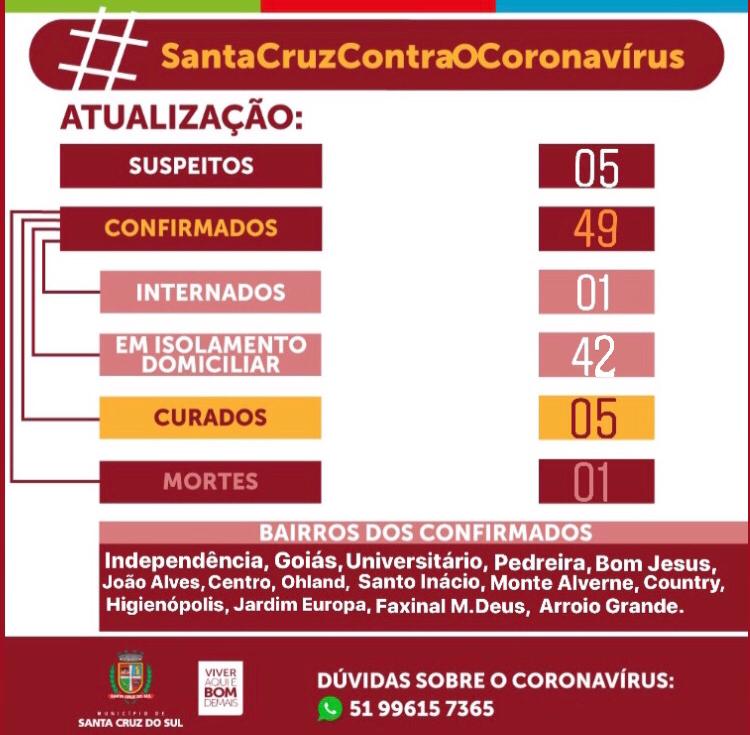 #SantaCruzContraOCoronavírus

ATUALIZAÇÃO:

SUSPEITOS 05

CONFIRMADOS 49

INTERNADOS 01

EM ISOLAMENTO DOMICILIAR 42

CURADOS 05

MORTES 01

BAIRROS DOS CONFIRMADOS

Independência, Goiás, Universitário, Pedreira, Bom Jesus, João Alves, Centro, Ohland, Santo Inácio, Monte Alverne, Country, Higienópolis, Jardim Europa, Faxinal M.Deus, Arroio Grande.

MUNICÍPIO DE
SANTA CRUZ DO SUL

VIVER AQUI É BOM DEMAIS

DÚVIDAS SOBRE O CORONAVÍRUS:
51 99615 7365